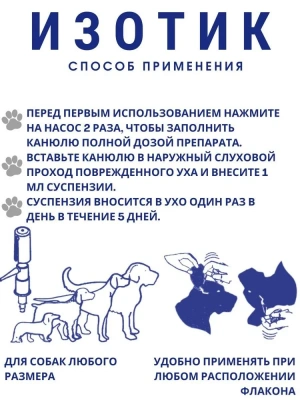 ИЗОТИК

СПОСОБ ПРИМЕНЕНИЯ

ПЕРЕД ПЕРВЫМ ИСПОЛЬЗОВАНИЕМ НАЖМИТЕ НА НАСОС 2 РАЗА, ЧТОБЫ ЗАПОЛНИТЬ КАНЮЛЮ ПОЛНОЙ ДОЗОЙ ПРЕПАРАТА.

ВСТАВЬТЕ КАНЮЛЮ В НАРУЖНЫЙ СЛУХОВОЙ ПРОХОД ПОВРЕЖДЕННОГО УХА И ВНЕСИТЕ 1 МЛ СУСПЕНЗИИ.

СУСПЕНЗИЯ ВНОСИТСЯ В УХО ОДИН РАЗ В ДЕНЬ В ТЕЧЕНИЕ 5 ДНЕЙ.

ДЛЯ СОБАК ЛЮБОГО РАЗМЕРА

УДОБНО ПРИМЕНЯТЬ ПРИ ЛЮБОМ РАСПОЛОЖЕНИИ ФЛАКОНА